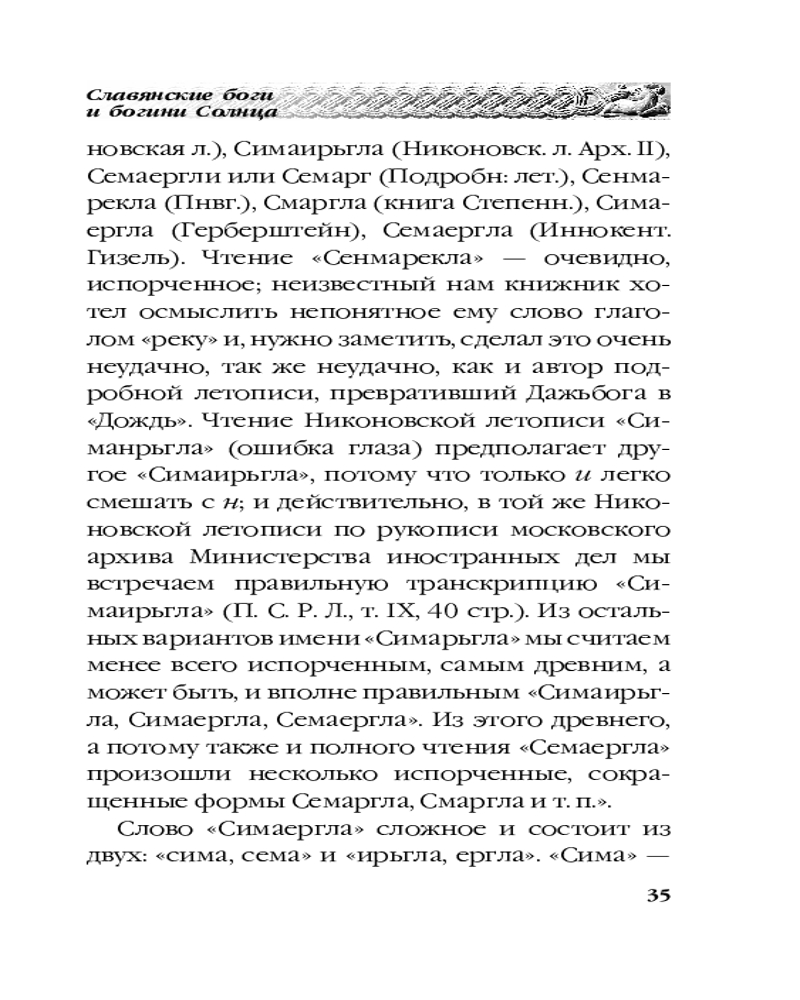 Славянские боги
и богини Солнца

новская л.), Симаирьгла (Никоновск. л. Арх. II), Семаергли или Семарг (Подробн: лет.), Сенмарекла (Пнвг.), Смаргла (книга Степенн.), Симаергла (Герберштейн), Семаергла (Иннокент. Гизель). Чтение «Сенмарекла» — очевидно, испорченное; неизвестный нам книжник хотел осмыслить непонятное ему слово глаголом «реку» и, нужно заметить, сделал это очень неудачно, так же неудачно, как и автор подробной летописи, превративший Дажьбога в «Дождь». Чтение Никоновской летописи «Симанрьгла» (ошибка глаза) предполагает другое «Симаирьгла», потому что только и легко смешать с н; и действительно, в той же Никоновской летописи по рукописи московского архива Министерства иностранных дел мы встречаем правильную транскрипцию «Симаирьгла» (П. С. Р. Л., т. IX, 40 стр.). Из остальных вариантов имени «Симарьгла» мы считаем менее всего испорченным, самым древним, а может быть, и вполне правильным «Симаирьгла, Симаергла, Семаергла». Из этого древнего, а потому также и полного чтения «Семаергла» произошли несколько испорченные, сокращенные формы Семаргла, Смаргла и т. п.».

Слово «Симаергла» сложное и состоит из двух: «сима, сема» и «ирьгла, ергла». «Сима» —

35